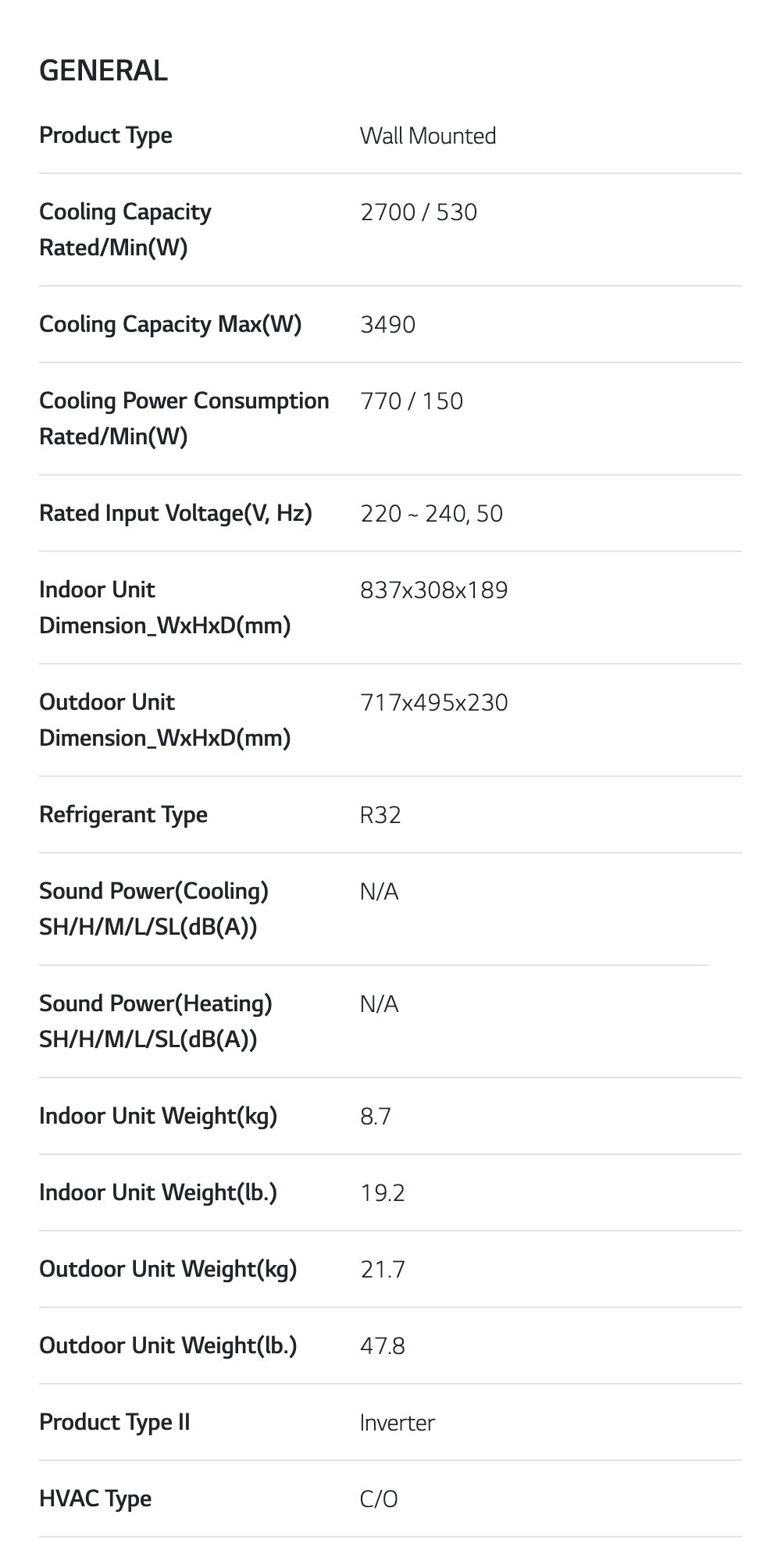 GENERAL

| | |
|---|---|
| Product Type | Wall Mounted |
| Cooling Capacity Rated/Min(W) | 2700 / 530 |
| Cooling Capacity Max(W) | 3490 |
| Cooling Power Consumption Rated/Min(W) | 770 / 150 |
| Rated Input Voltage(V, Hz) | 220 ~ 240, 50 |
| Indoor Unit Dimension_WxHxD(mm) | 837x308x189 |
| Outdoor Unit Dimension_WxHxD(mm) | 717x495x230 |
| Refrigerant Type | R32 |
| Sound Power(Cooling) SH/H/M/L/SL(dB(A)) | N/A |
| Sound Power(Heating) SH/H/M/L/SL(dB(A)) | N/A |
| Indoor Unit Weight(kg) | 8.7 |
| Indoor Unit Weight(lb.) | 19.2 |
| Outdoor Unit Weight(kg) | 21.7 |
| Outdoor Unit Weight(lb.) | 47.8 |
| Product Type II | Inverter |
| HVAC Type | C/O |